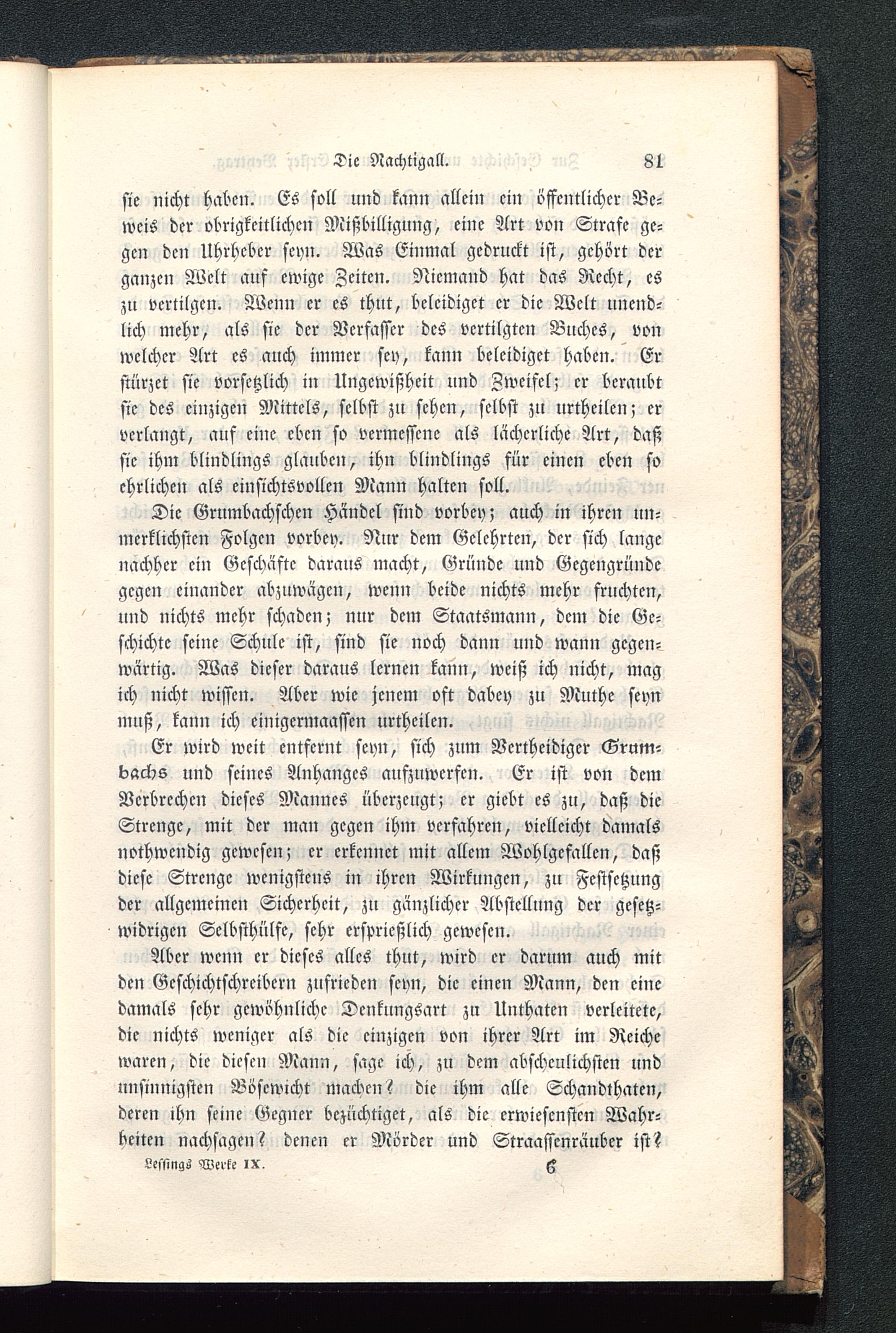 Die Nachtigall. 81

sie nicht haben. Es soll und kann allein ein öffentlicher Beweis der obrigkeitlichen Mißbilligung, eine Art von Strafe gegen den Uhrheber seyn. Was Einmal gedruckt ist, gehört der ganzen Welt auf ewige Zeiten. Niemand hat das Recht, es zu vertilgen. Wenn er es thut, beleidiget er die Welt unendlich mehr, als sie der Verfasser des vertilgten Buches, von welcher Art es auch immer sey, kann beleidiget haben. Er stürzet sie vorsetzlich in Ungewißheit und Zweifel; er beraubt sie des einzigen Mittels, selbst zu sehen, selbst zu urtheilen; er verlangt, auf eine eben so vermessene als lächerliche Art, daß sie ihm blindlings glauben, ihn blindlings für einen eben so ehrlichen als einsichtsvollen Mann halten soll.

Die Grumbachschen Händel sind vorbey; auch in ihren unmerklichsten Folgen vorbey. Nur dem Gelehrten, der sich lange nachher ein Geschäfte daraus macht, Gründe und Gegengründe gegen einander abzuwägen, wenn beide nichts mehr fruchten, und nichts mehr schaden; nur dem Staatsmann, dem die Geschichte seine Schule ist, sind sie noch dann und wann gegenwärtig. Was dieser daraus lernen kann, weiß ich nicht, mag ich nicht wissen. Aber wie jenem oft dabey zu Muthe seyn muß, kann ich einigermaassen urtheilen.

Er wird weit entfernt seyn, sich zum Vertheidiger Grumbachs und seines Anhanges aufzuwerfen. Er ist von dem Verbrechen dieses Mannes überzeugt; er giebt es zu, daß die Strenge, mit der man gegen ihm verfahren, vielleicht damals nothwendig gewesen; er erkennet mit allem Wohlgefallen, daß diese Strenge wenigstens in ihren Wirkungen, zu Festsetzung der allgemeinen Sicherheit, zu gänzlicher Abstellung der gesetzwidrigen Selbsthülfe, sehr ersprießlich gewesen.

Aber wenn er dieses alles thut, wird er darum auch mit den Geschichtschreibern zufrieden seyn, die einen Mann, den eine damals sehr gewöhnliche Denkungsart zu Unthaten verleitete, die nichts weniger als die einzigen von ihrer Art im Reiche waren, die diesen Mann, sage ich, zu dem abscheulichsten und unsinnigsten Bösewicht machen? die ihm alle Schandthaten, deren ihn seine Gegner bezüchtiget, als die erwiesensten Wahrheiten nachsagen? denen er Mörder und Straassenräuber ist?

Lessings Werke IX. 6